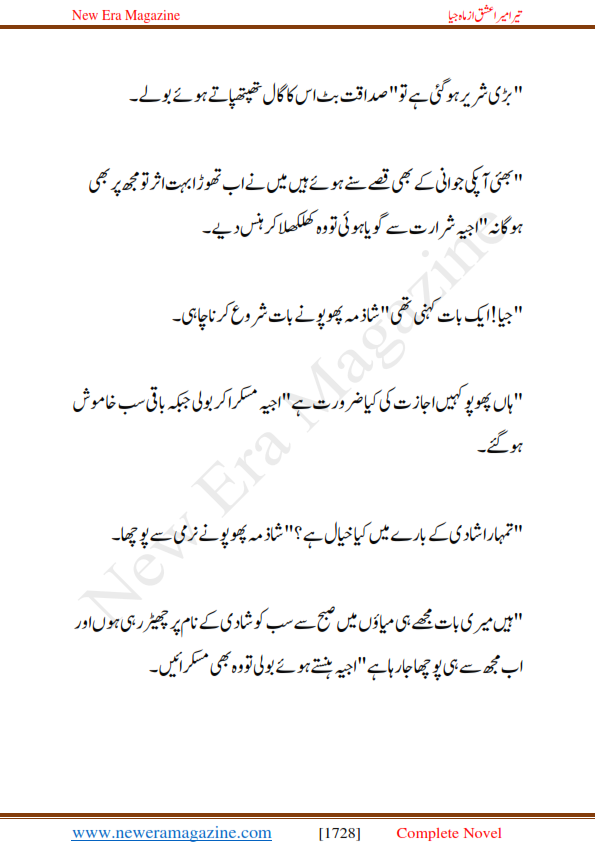 New Era Magazine

تیرا میرا عشق از ماہ جیا

"بڑی شریر ہو گئی ہے تو" صداقت بٹ اس کا گال تھپتھپاتے ہوئے بولے۔

"بھئی آپکی جوانی کے بھی قصے سنے ہوئے ہیں میں نے اب تھوڑا بہت اثر تو مجھ پر بھی ہو گا نہ" اجیہ شرارت سے گویا ہوئی تو وہ کھلکھلا کر ہنس دیے۔

"جیا! ایک بات کہنی تھی" شاذمہ پھوپو نے بات شروع کرنا چاہی۔

"ہاں پھوپو کہیں اجازت کی کیا ضرورت ہے" اجیہ مسکرا کر بولی جبکہ باقی سب خاموش ہو گئے۔

"تمہارا شادی کے بارے میں کیا خیال ہے؟" شاذمہ پھوپو نے نرمی سے پوچھا۔

"ہیں میری بات مجھے ہی میاؤں میں صبح سے سب کو شادی کے نام پر چھیڑ رہی ہوں اور اب مجھ سے ہی پوچھا جا رہا ہے" اجیہ ہنستے ہوئے بولی تو وہ بھی مسکرائیں۔

New Era Magazine

www.neweramagazine.com [1728] Complete Novel